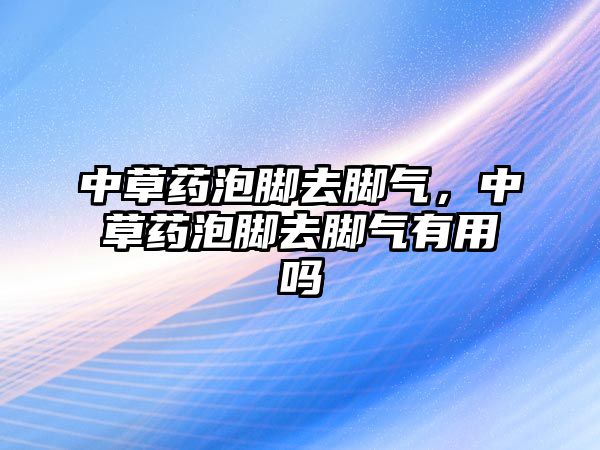 中草药泡脚去脚气，中草药泡脚去脚气有用吗